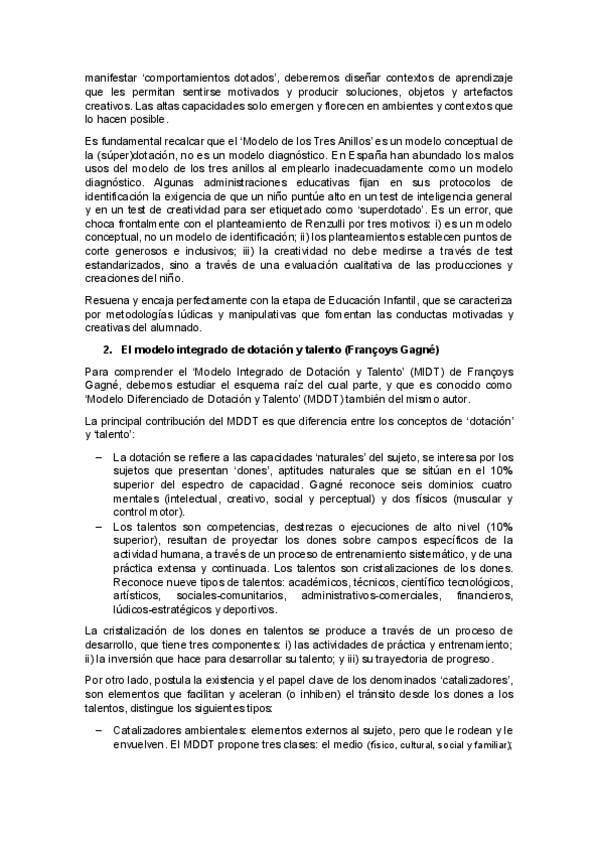 manifestar 'comportamientos dotados', deberemos diseñar contextos de aprendizaje que les permitan sentirse motivados y producir soluciones, objetos y artefactos creativos. Las altas capacidades solo emergen y florecen en ambientes y contextos que lo hacen posible.

Es fundamental recalcar que el 'Modelo de los Tres Anillos' es un modelo conceptual de la (súper)dotación, no es un modelo diagnóstico. En España han abundado los malos usos del modelo de los tres anillos al emplearlo inadecuadamente como un modelo diagnóstico. Algunas administraciones educativas fijan en sus protocolos de identificación la exigencia de que un niño puntúe alto en un test de inteligencia general y en un test de creatividad para ser etiquetado como 'superdotado'. Es un error, que choca frontalmente con el planteamiento de Renzulli por tres motivos: i) es un modelo conceptual, no un modelo de identificación; ii) los planteamientos establecen puntos de corte generosos e inclusivos; iii) la creatividad no debe medirse a través de test estandarizados, sino a través de una evaluación cualitativa de las producciones y creaciones del niño.

Resuena y encaja perfectamente con la etapa de Educación Infantil, que se caracteriza por metodologías lúdicas y manipulativas que fomentan las conductas motivadas y creativas del alumnado.

2. El modelo integrado de dotación y talento (Françoys Gagné)

Para comprender el 'Modelo Integrado de Dotación y Talento' (MIDT) de Françoys Gagné, debemos estudiar el esquema raíz del cual parte, y que es conocido como 'Modelo Diferenciado de Dotación y Talento' (MDDT) también del mismo autor.

La principal contribución del MDDT es que diferencia entre los conceptos de 'dotación' y 'talento':

– La dotación se refiere a las capacidades 'naturales' del sujeto, se interesa por los sujetos que presentan 'dones', aptitudes naturales que se sitúan en el 10% superior del espectro de capacidad. Gagné reconoce seis dominios: cuatro mentales (intelectual, creativo, social y perceptual) y dos físicos (muscular y control motor).
– Los talentos son competencias, destrezas o ejecuciones de alto nivel (10% superior), resultan de proyectar los dones sobre campos específicos de la actividad humana, a través de un proceso de entrenamiento sistemático, y de una práctica extensa y continuada. Los talentos son cristalizaciones de los dones. Reconoce nueve tipos de talentos: académicos, técnicos, científico tecnológicos, artísticos, sociales-comunitarios, administrativos-comerciales, financieros, lúdicos-estratégicos y deportivos.

La cristalización de los dones en talentos se produce a través de un proceso de desarrollo, que tiene tres componentes: i) las actividades de práctica y entrenamiento; ii) la inversión que hace para desarrollar su talento; y iii) su trayectoria de progreso.

Por otro lado, postula la existencia y el papel clave de los denominados 'catalizadores', son elementos que facilitan y aceleran (o inhiben) el tránsito desde los dones a los talentos, distingue los siguientes tipos:

– Catalizadores ambientales: elementos externos al sujeto, pero que le rodean y le envuelven. El MDDT propone tres clases: el medio (físico, cultural, social y familiar);